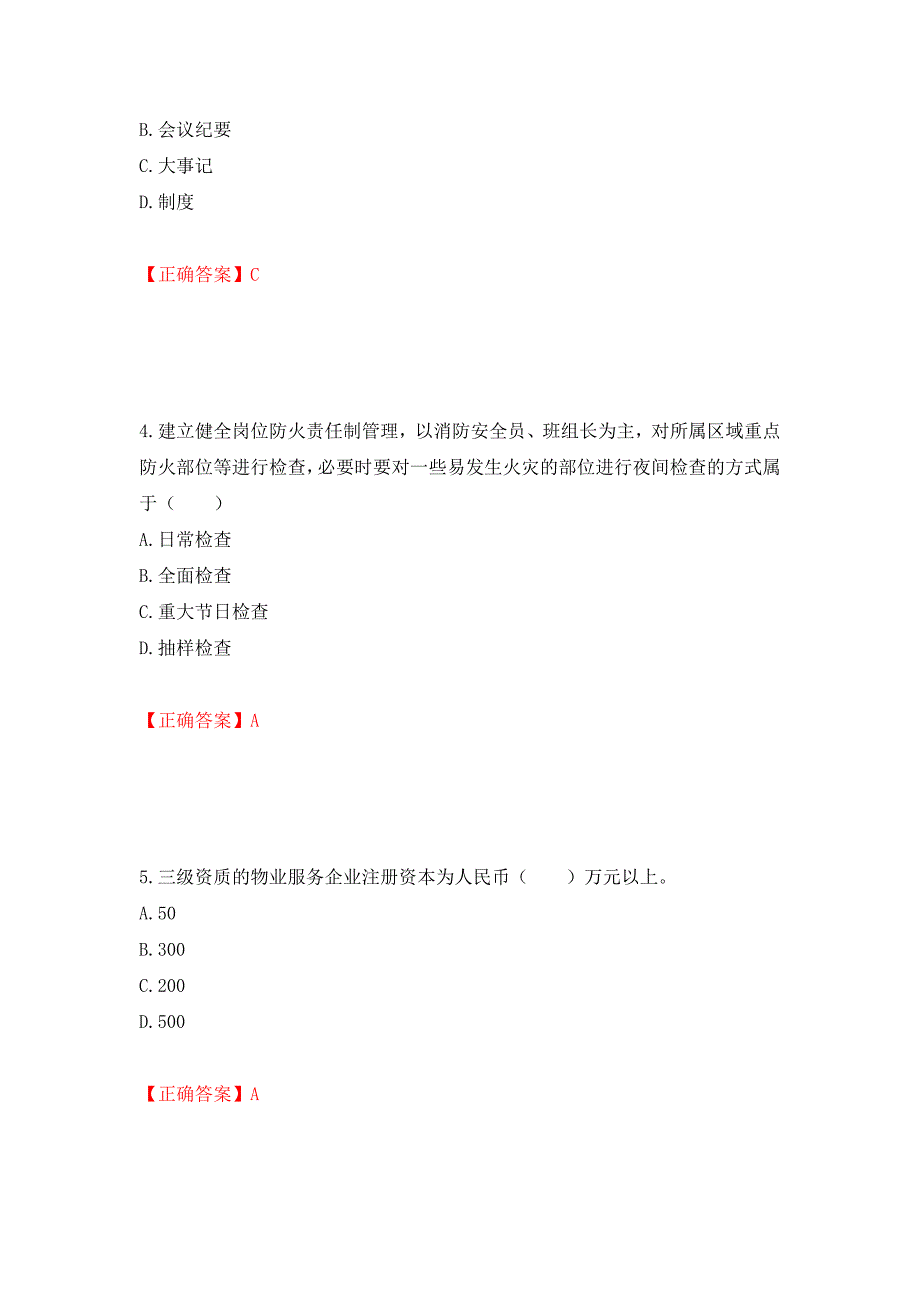 B. 会议纪要
C. 大事记
D. 制度

【正确答案】C

4. 建立健全岗位防火责任制管理，以消防安全员、班组长为主，对所属区域重点防火部位等进行检查，必要时要对一些易发生火灾的部位进行夜间检查的方式属于（　　）
A. 日常检查
B. 全面检查
C. 重大节日检查
D. 抽样检查

【正确答案】A

5. 三级资质的物业服务企业注册资本为人民币（　　）万元以上。
A. 50
B. 300
C. 200
D. 500

【正确答案】A